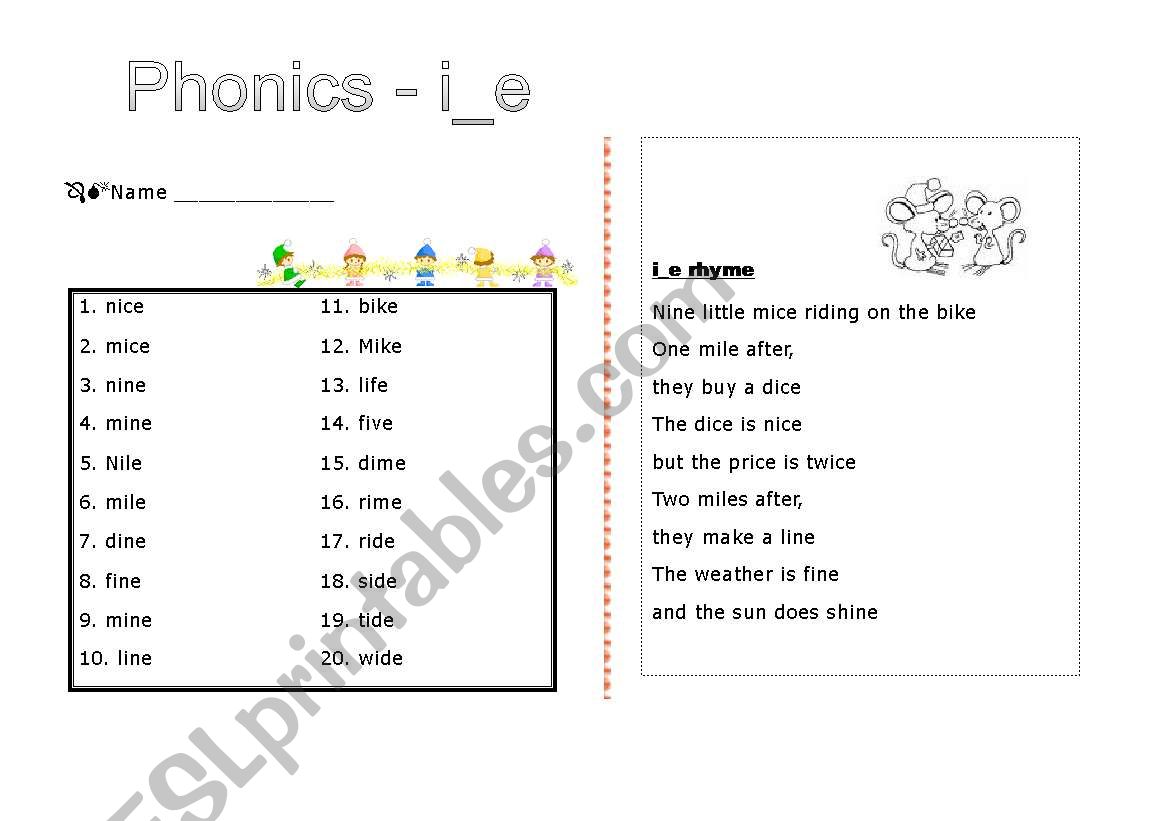 Phonics - i_e

Name ____________

1. nice
2. mice
3. nine
4. mine
5. Nile
6. mile
7. dine
8. fine
9. mine
10. line

11. bike
12. Mike
13. life
14. five
15. dime
16. rime
17. ride
18. side
19. tide
20. wide

i_e rhyme

Nine little mice riding on the bike
One mile after,
they buy a dice
The dice is nice
but the price is twice
Two miles after,
they make a line
The weather is fine
and the sun does shine

ESLprintables.com